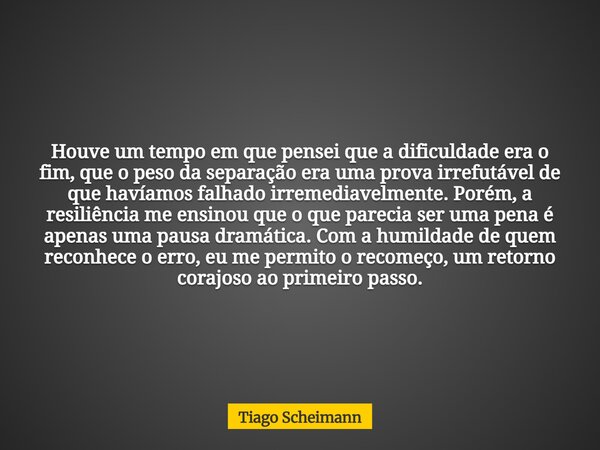 Houve um tempo em que pensei que a dificuldade era o fim, que o peso da separação era uma prova irrefutável de que havíamos falhado irremediavelmente. Porém, a resiliência me ensinou que o que parecia ser uma pena é apenas uma pausa dramática. Com a humildade de quem reconhece o erro, eu me permito o recomeço, um retorno corajoso ao primeiro passo.

Tiago Scheimann